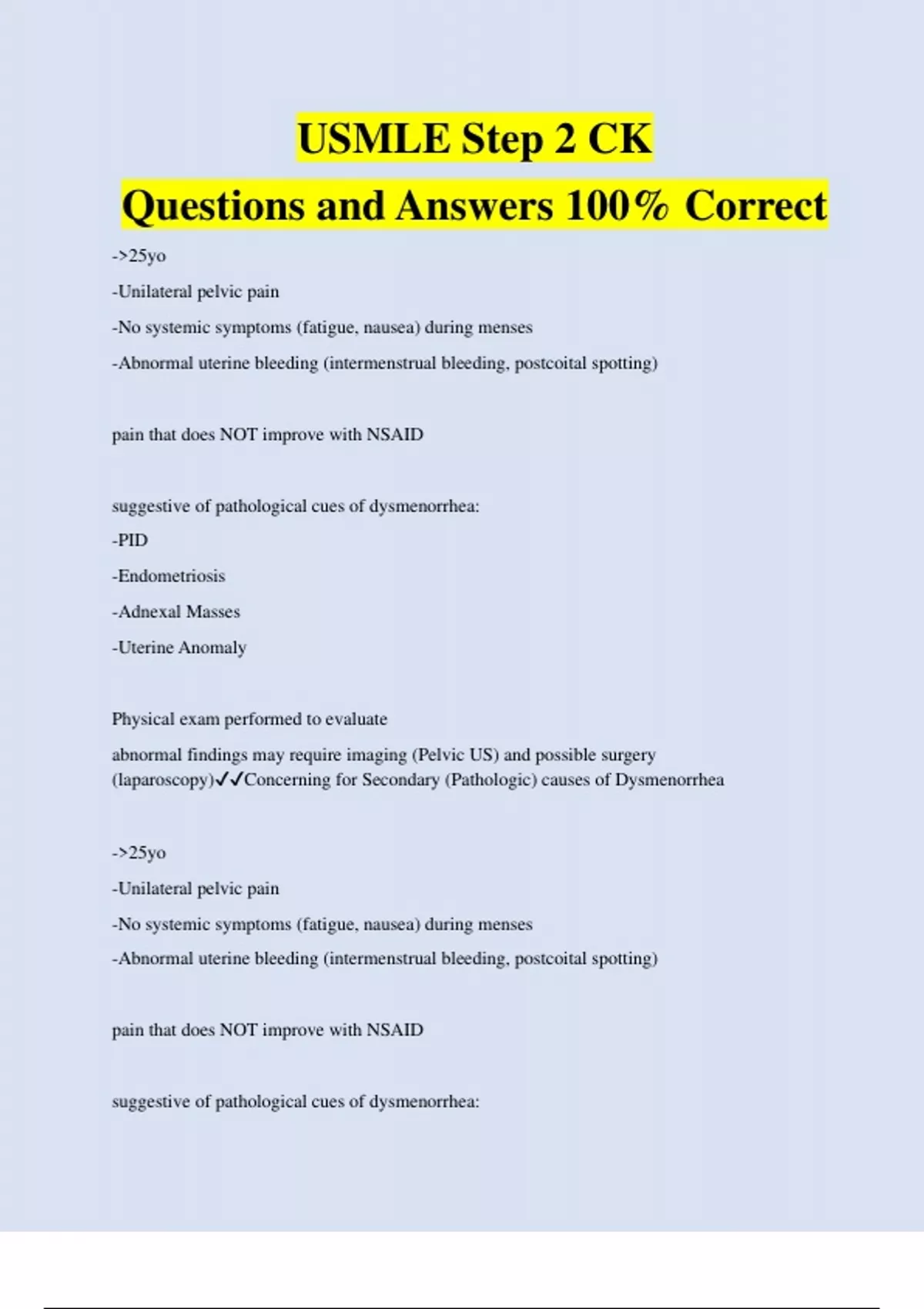 USMLE Step 2 CK

Questions and Answers 100% Correct

->25yo

-Unilateral pelvic pain

-No systemic symptoms (fatigue, nausea) during menses

-Abnormal uterine bleeding (intermenstrual bleeding, postcoital spotting)

pain that does NOT improve with NSAID

suggestive of pathological cues of dysmenorrhea:

-PID

-Endometriosis

-Adnexal Masses

-Uterine Anomaly

Physical exam performed to evaluate

abnormal findings may require imaging (Pelvic US) and possible surgery (laparoscopy)✓✓Concerning for Secondary (Pathologic) causes of Dysmenorrhea

->25yo

-Unilateral pelvic pain

-No systemic symptoms (fatigue, nausea) during menses

-Abnormal uterine bleeding (intermenstrual bleeding, postcoital spotting)

pain that does NOT improve with NSAID

suggestive of pathological cues of dysmenorrhea: